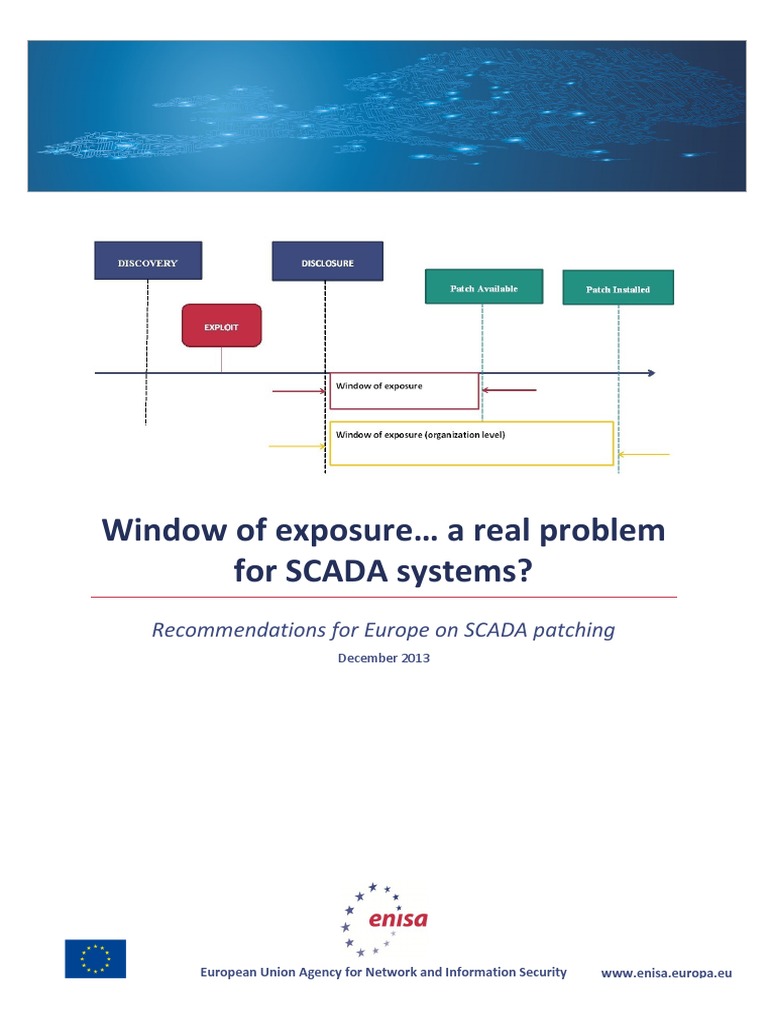 DISCOVERY

DISCLOSURE

Patch Available

Patch Installed

EXPLOIT

Window of exposure

Window of exposure (organization level)

Window of exposure… a real problem for SCADA systems?

Recommendations for Europe on SCADA patching

December 2013

enisa

European Union Agency for Network and Information Security

www.enisa.europa.eu